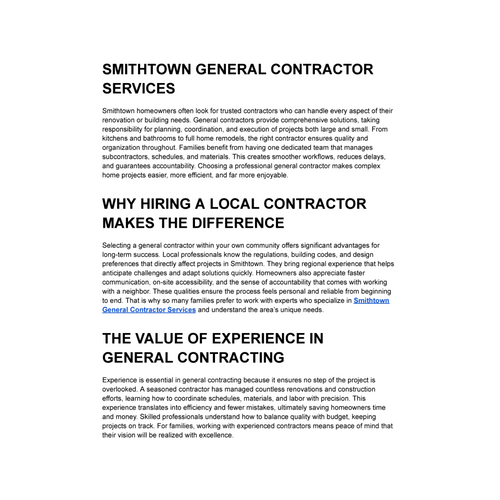 SMITHTOWN GENERAL CONTRACTOR SERVICES

Smithtown homeowners often look for trusted contractors who can handle every aspect of their renovation or building needs. General contractors provide comprehensive solutions, taking responsibility for planning, coordination, and execution of projects both large and small. From kitchens and bathrooms to full home remodels, the right contractor ensures quality and organization throughout. Families benefit from having one dedicated team that manages subcontractors, schedules, and materials. This creates smoother workflows, reduces delays, and guarantees accountability. Choosing a professional general contractor makes complex home projects easier, more efficient, and far more enjoyable.

WHY HIRING A LOCAL CONTRACTOR MAKES THE DIFFERENCE

Selecting a general contractor within your own community offers significant advantages for long-term success. Local professionals know the regulations, building codes, and design preferences that directly affect projects in Smithtown. They bring regional experience that helps anticipate challenges and adapt solutions quickly. Homeowners also appreciate faster communication, on-site accessibility, and the sense of accountability that comes with working with a neighbor. These qualities ensure the process feels personal and reliable from beginning to end. That is why so many families prefer to work with experts who specialize in Smithtown General Contractor Services and understand the area's unique needs.

THE VALUE OF EXPERIENCE IN GENERAL CONTRACTING

Experience is essential in general contracting because it ensures no step of the project is overlooked. A seasoned contractor has managed countless renovations and construction efforts, learning how to coordinate schedules, materials, and labor with precision. This experience translates into efficiency and fewer mistakes, ultimately saving homeowners time and money. Skilled professionals understand how to balance quality with budget, keeping projects on track. For families, working with experienced contractors means peace of mind that their vision will be realized with excellence.